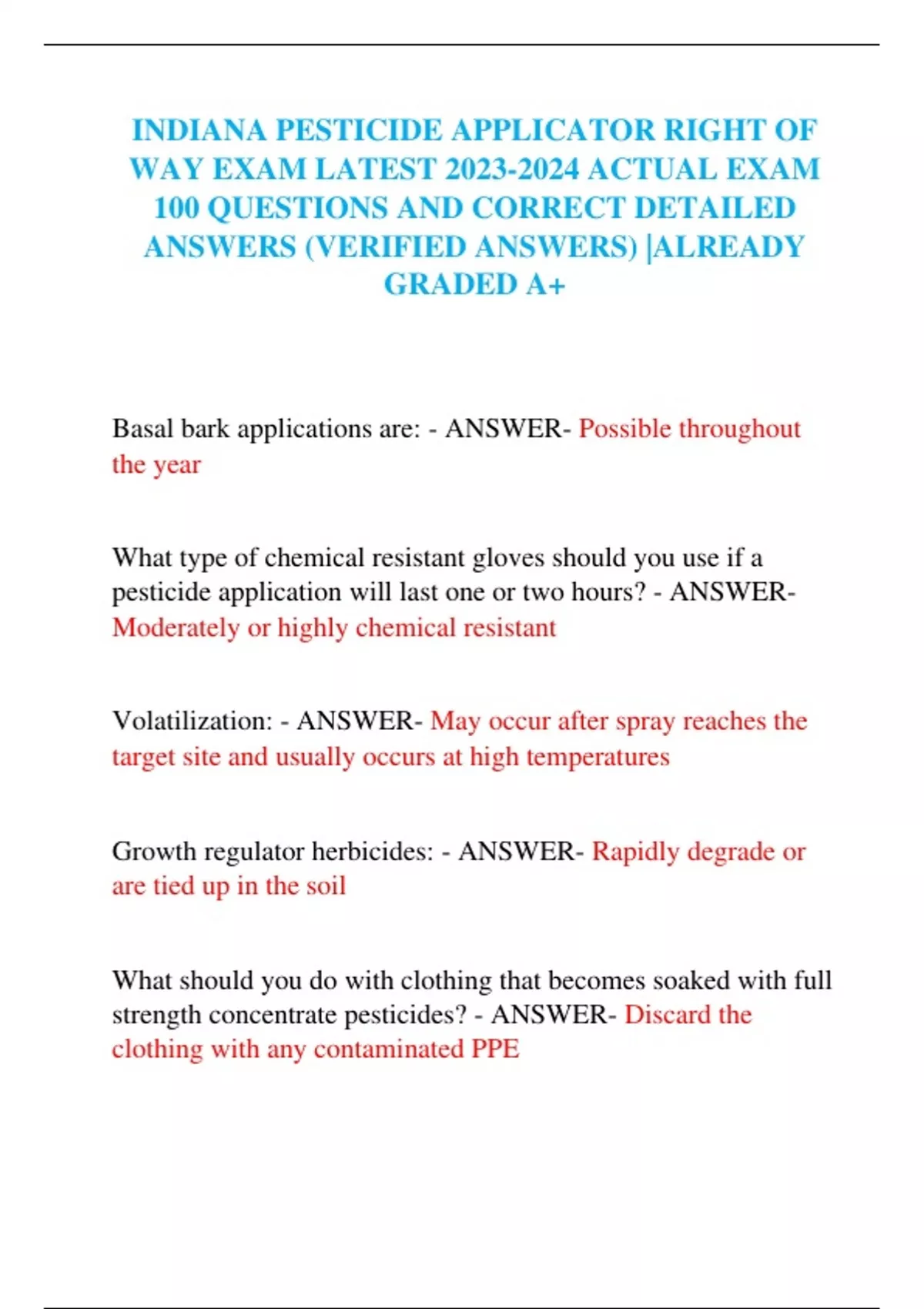 INDIANA PESTICIDE APPLICATOR RIGHT OF WAY EXAM LATEST 2023-2024 ACTUAL EXAM 100 QUESTIONS AND CORRECT DETAILED ANSWERS (VERIFIED ANSWERS) |ALREADY GRADED A+

Basal bark applications are: - ANSWER- Possible throughout the year

What type of chemical resistant gloves should you use if a pesticide application will last one or two hours? - ANSWER- Moderately or highly chemical resistant

Volatilization: - ANSWER- May occur after spray reaches the target site and usually occurs at high temperatures

Growth regulator herbicides: - ANSWER- Rapidly degrade or are tied up in the soil

What should you do with clothing that becomes soaked with full strength concentrate pesticides? - ANSWER- Discard the clothing with any contaminated PPE